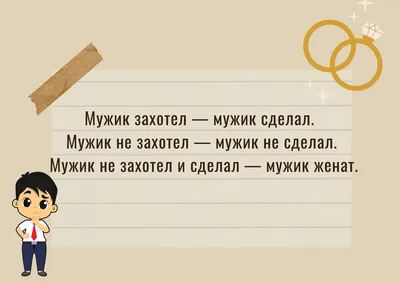 Мужик захотел — мужик сделал.
Мужик не захотел — мужик не сделал.
Мужик не захотел и сделал — мужик женат.